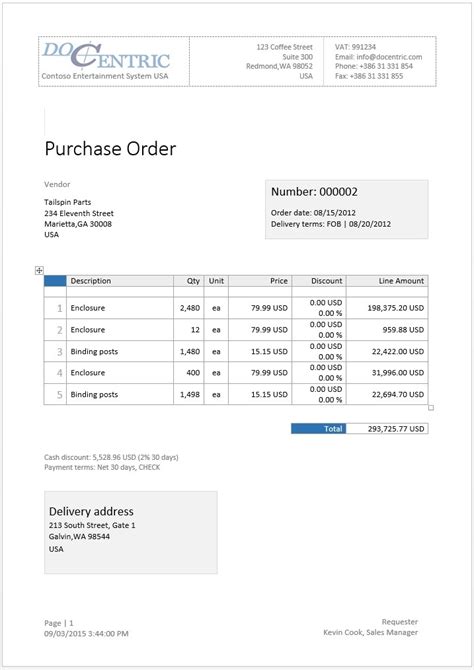 DOCENTRIC
Contoso Entertainment System USA

123 Coffee Street
Suite 300
Redmond,WA 98052
USA

VAT: 991234
Email: info@docentric.com
Phone: +386 31 331 854
Fax: +386 31 331 855

Purchase Order

Vendor

Tailspin Parts
234 Eleventh Street
Marietta,GA 30008
USA

Number: 000002

Order date: 08/15/2012
Delivery terms: FOB | 08/20/2012

| | Description | Qty | Unit | Price | Discount | Line Amount |
|---|---|---|---|---|---|---|
| 1 | Enclosure | 2,480 | ea | 79.99 USD | 0.00 USD 0.00 % | 198,375.20 USD |
| 2 | Enclosure | 12 | ea | 79.99 USD | 0.00 USD 0.00 % | 959.88 USD |
| 3 | Binding posts | 1,480 | ea | 15.15 USD | 0.00 USD 0.00 % | 22,422.00 USD |
| 4 | Enclosure | 400 | ea | 79.99 USD | 0.00 USD 0.00 % | 31,996.00 USD |
| 5 | Binding posts | 1,498 | ea | 15.15 USD | 0.00 USD 0.00 % | 22,694.70 USD |

Total 293,725.77 USD

Cash discount: 5,528.96 USD (2% 30 days)
Payment terms: Net 30 days, CHECK

Delivery address
213 South Street, Gate 1
Galvin,WA 98544
USA

Page | 1
09/03/2015 3:44:00 PM

Requester
Kevin Cook, Sales Manager